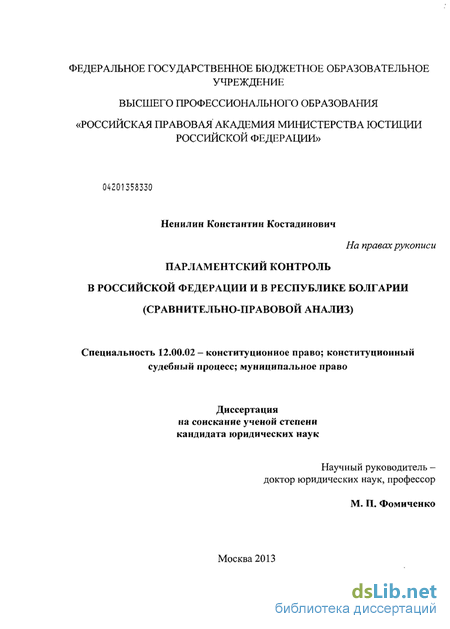 ФЕДЕРАЛЬНОЕ ГОСУДАРСТВЕННОЕ БЮДЖЕТНОЕ ОБРАЗОВАТЕЛЬНОЕ УЧРЕЖДЕНИЕ

ВЫСШЕГО ПРОФЕССИОНАЛЬНОГО ОБРАЗОВАНИЯ

«РОССИЙСКАЯ ПРАВОВАЯ АКАДЕМИЯ МИНИСТЕРСТВА ЮСТИЦИИ РОССИЙСКОЙ ФЕДЕРАЦИИ»

04201358330

Ненилин Константин Костадинович

На правах рукописи

ПАРЛАМЕНТСКИЙ КОНТРОЛЬ

В РОССИЙСКОЙ ФЕДЕРАЦИИ И В РЕСПУБЛИКЕ БОЛГАРИИ

(СРАВНИТЕЛЬНО-ПРАВОВОЙ АНАЛИЗ)

Специальность 12.00.02 – конституционное право; конституционный судебный процесс; муниципальное право

Диссертация
на соискание ученой степени
кандидата юридических наук

Научный руководитель –
доктор юридических наук, профессор

М. П. Фомиченко

Москва 2013

dsLib.net
библиотека диссертаций